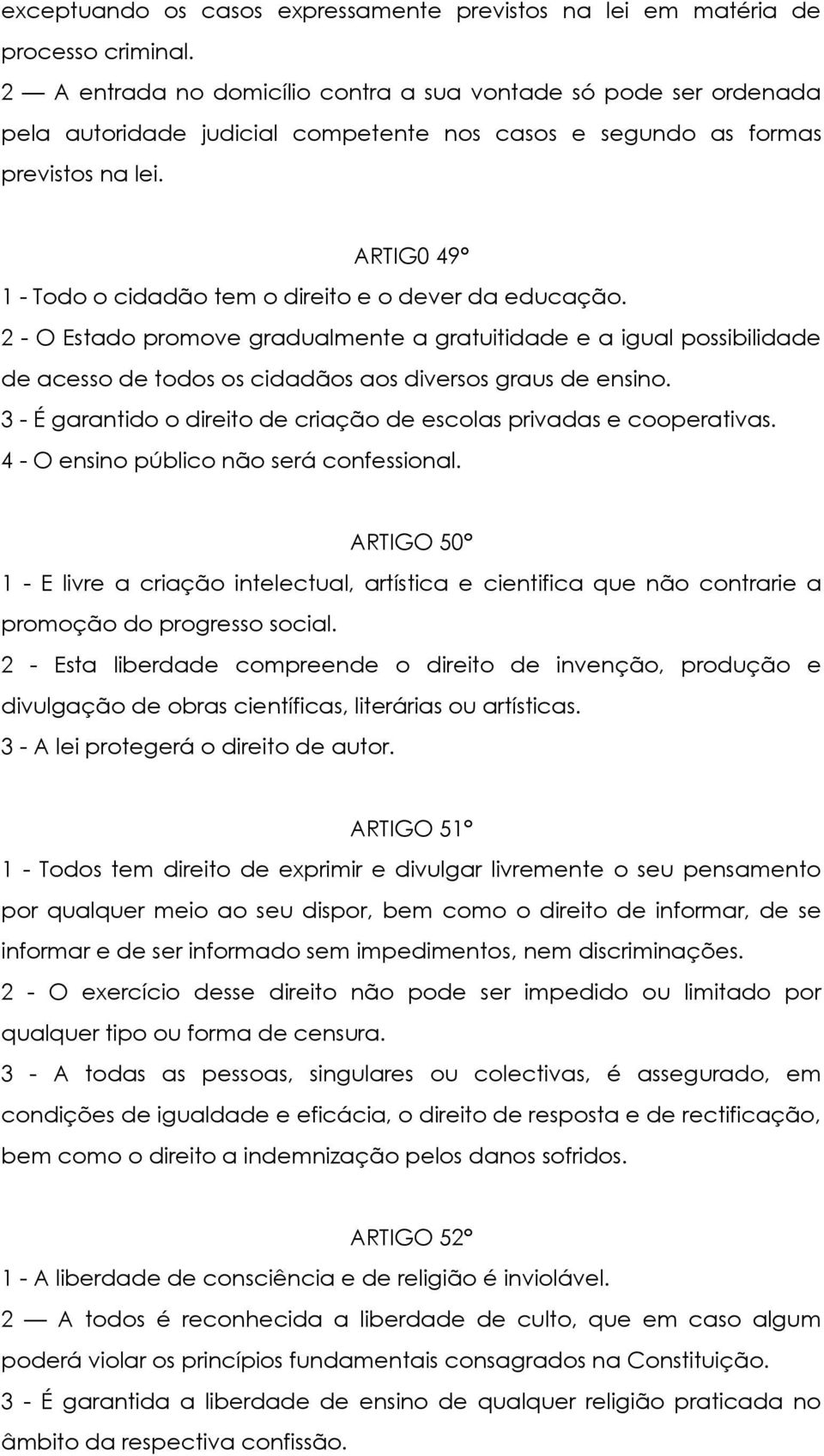 exceptuando os casos expressamente previstos na lei em matéria de processo criminal.
2 — A entrada no domicílio contra a sua vontade só pode ser ordenada pela autoridade judicial competente nos casos e segundo as formas previstos na lei.

ARTIG0 49º
1 - Todo o cidadão tem o direito e o dever da educação.
2 - O Estado promove gradualmente a gratuitidade e a igual possibilidade de acesso de todos os cidadãos aos diversos graus de ensino.
3 - É garantido o direito de criação de escolas privadas e cooperativas.
4 - O ensino público não será confessional.

ARTIGO 50º
1 - E livre a criação intelectual, artística e cientifica que não contrarie a promoção do progresso social.
2 - Esta liberdade compreende o direito de invenção, produção e divulgação de obras científicas, literárias ou artísticas.
3 - A lei protegerá o direito de autor.

ARTIGO 51º
1 - Todos tem direito de exprimir e divulgar livremente o seu pensamento por qualquer meio ao seu dispor, bem como o direito de informar, de se informar e de ser informado sem impedimentos, nem discriminações.
2 - O exercício desse direito não pode ser impedido ou limitado por qualquer tipo ou forma de censura.
3 - A todas as pessoas, singulares ou colectivas, é assegurado, em condições de igualdade e eficácia, o direito de resposta e de rectificação, bem como o direito a indemnização pelos danos sofridos.

ARTIGO 52º
1 - A liberdade de consciência e de religião é inviolável.
2 — A todos é reconhecida a liberdade de culto, que em caso algum poderá violar os princípios fundamentais consagrados na Constituição.
3 - É garantida a liberdade de ensino de qualquer religião praticada no âmbito da respectiva confissão.